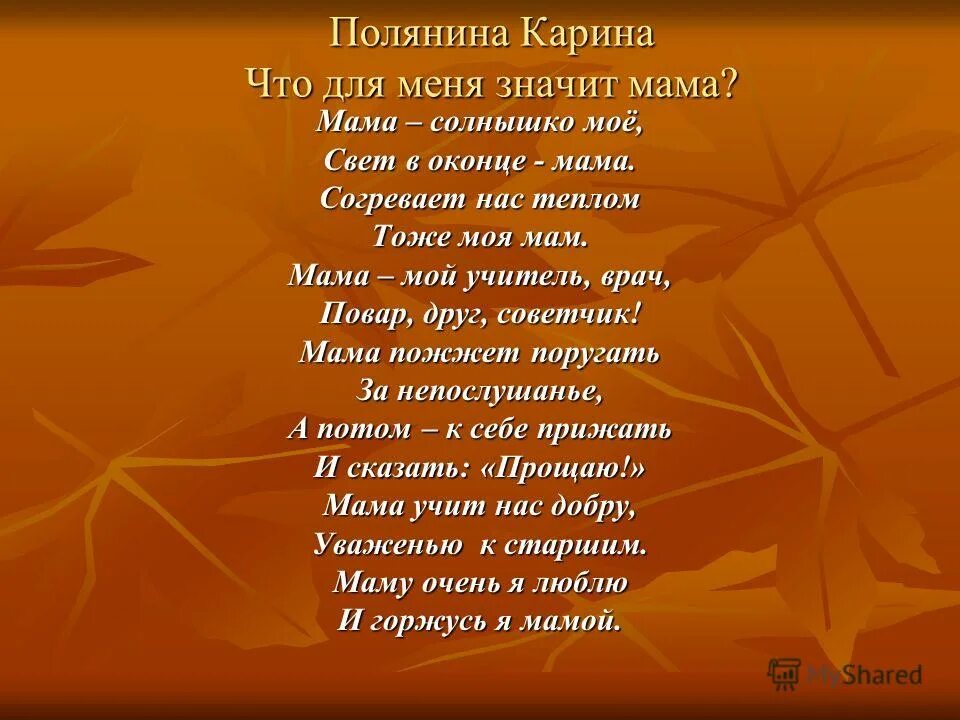 Полянина Карина
Что для меня значит мама?

Мама – солнышко моё,
Свет в оконце - мама.
Согревает нас теплом
Тоже моя мам.
Мама – мой учитель, врач,
Повар, друг, советчик!
Мама пожжет поругать
За непослушанье,
А потом – к себе прижать
И сказать: «Прощаю!»
Мама учит нас добру,
Уваженью к старшим.
Маму очень я люблю
И горжусь я мамой.

MyShared